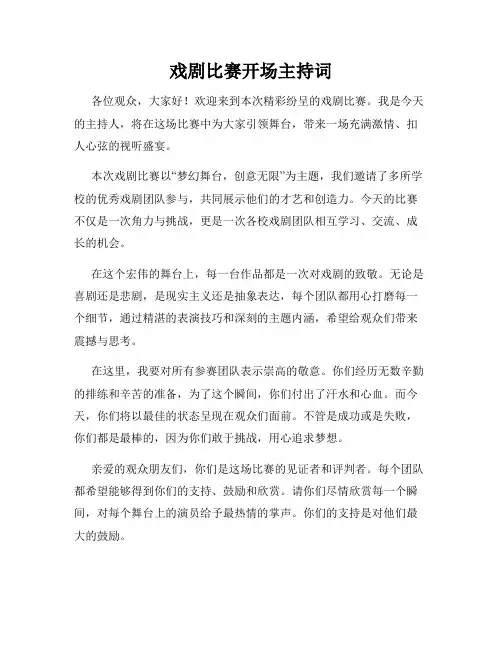 戏剧比赛开场主持词

各位观众，大家好！欢迎来到本次精彩纷呈的戏剧比赛。我是今天的主持人，将在这场比赛中为大家引领舞台，带来一场充满激情、扣人心弦的视听盛宴。

本次戏剧比赛以“梦幻舞台，创意无限”为主题，我们邀请了多所学校的优秀戏剧团队参与，共同展示他们的才艺和创造力。今天的比赛不仅是一次角力与挑战，更是一次各校戏剧团队相互学习、交流、成长的机会。

在这个宏伟的舞台上，每一台作品都是一次对戏剧的致敬。无论是喜剧还是悲剧，是现实主义还是抽象表达，每个团队都用心打磨每一个细节，通过精湛的表演技巧和深刻的主题内涵，希望给观众们带来震撼与思考。

在这里，我要对所有参赛团队表示崇高的敬意。你们经历无数辛勤的排练和辛苦的准备，为了这个瞬间，你们付出了汗水和心血。而今天，你们将以最佳的状态呈现在观众们面前。不管是成功或是失败，你们都是最棒的，因为你们敢于挑战，用心追求梦想。

亲爱的观众朋友们，你们是这场比赛的见证者和评判者。每个团队都希望能够得到你们的支持、鼓励和欣赏。请你们尽情欣赏每一个瞬间，对每个舞台上的演员给予最热情的掌声。你们的支持是对他们最大的鼓励。